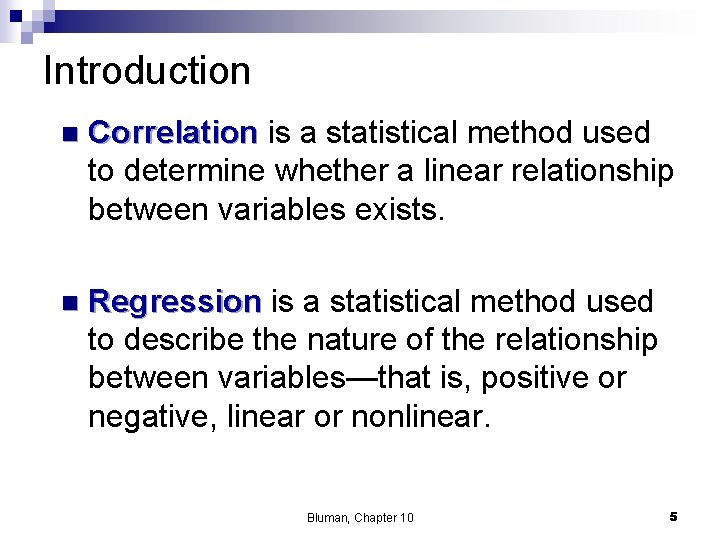 Introduction

Correlation is a statistical method used to determine whether a linear relationship between variables exists.

Regression is a statistical method used to describe the nature of the relationship between variables—that is, positive or negative, linear or nonlinear.

Bluman, Chapter 10

5